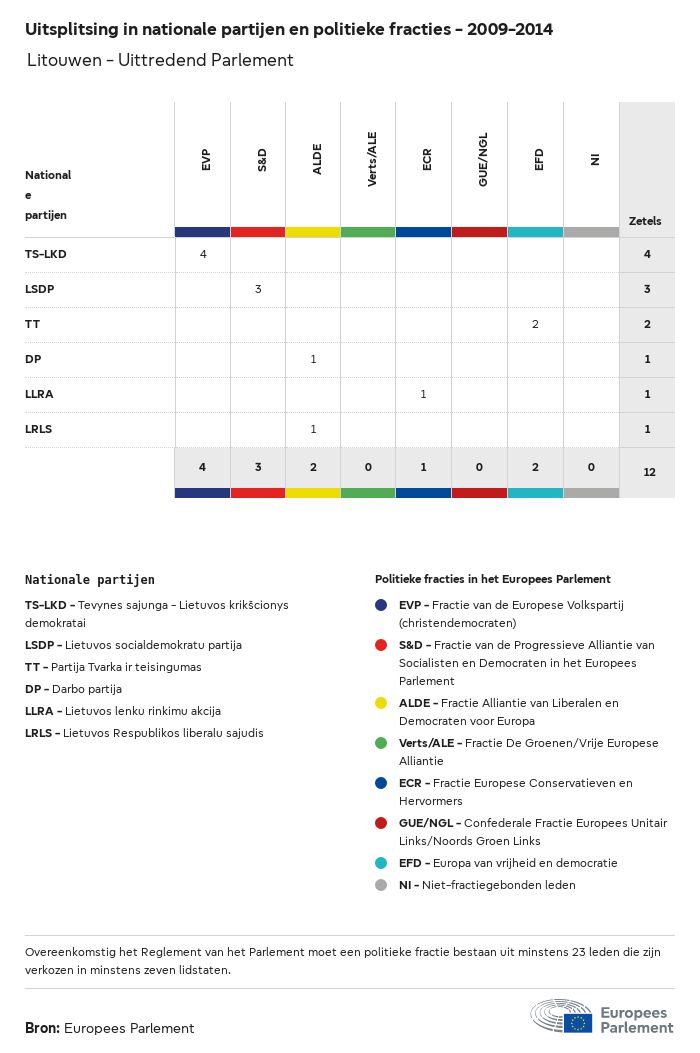 Uitsplitsing in nationale partijen en politieke fracties - 2009-2014

Litouwen - Uittredend Parlement

| Nationale partijen | EVP | S&D | ALDE | Verts/ALE | ECR | GUE/NGL | EFD | NI | Zetels |
|---|---|---|---|---|---|---|---|---|---|
| TS-LKD | 4 | | | | | | | | 4 |
| LSDP | | 3 | | | | | | | 3 |
| TT | | | | | | | 2 | | 2 |
| DP | | | 1 | | | | | | 1 |
| LLRA | | | | | 1 | | | | 1 |
| LRLS | | | 1 | | | | | | 1 |
| | 4 | 3 | 2 | 0 | 1 | 0 | 2 | 0 | 12 |

Nationale partijen

TS-LKD - Tevynes sajunga - Lietuvos krikšcionys demokratai

LSDP - Lietuvos socialdemokratu partija

TT - Partija Tvarka ir teisingumas

DP - Darbo partija

LLRA - Lietuvos lenku rinkimu akcija

LRLS - Lietuvos Respublikos liberalu sajudis

Politieke fracties in het Europees Parlement

EVP - Fractie van de Europese Volkspartij (christendemocraten)

S&D - Fractie van de Progressieve Alliantie van Socialisten en Democraten in het Europees Parlement

ALDE - Fractie Alliantie van Liberalen en Democraten voor Europa

Verts/ALE - Fractie De Groenen/Vrije Europese Alliantie

ECR - Fractie Europese Conservatieven en Hervormers

GUE/NGL - Confederale Fractie Europees Unitair Links/Noords Groen Links

EFD - Europa van vrijheid en democratie

NI - Niet-fractiegebonden leden

Overeenkomstig het Reglement van het Parlement moet een politieke fractie bestaan uit minstens 23 leden die zijn verkozen in minstens zeven lidstaten.

Bron: Europees Parlement

Europees Parlement